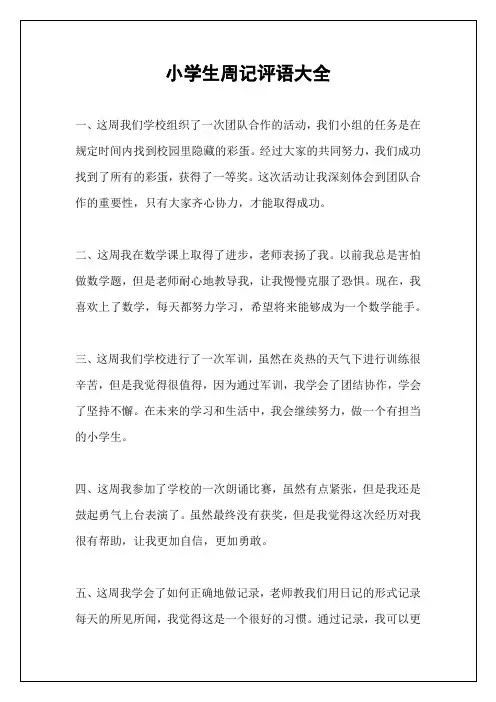 小学生周记评语大全

一、这周我们学校组织了一次团队合作的活动，我们小组的任务是在规定时间内找到校园里隐藏的彩蛋。经过大家的共同努力，我们成功找到了所有的彩蛋，获得了一等奖。这次活动让我深刻体会到团队合作的重要性，只有大家齐心协力，才能取得成功。

二、这周我在数学课上取得了进步，老师表扬了我。以前我总是害怕做数学题，但是老师耐心地教导我，让我慢慢克服了恐惧。现在，我喜欢上了数学，每天都努力学习，希望将来能够成为一个数学能手。

三、这周我们学校进行了一次军训，虽然在炎热的天气下进行训练很辛苦，但是我觉得很值得，因为通过军训，我学会了团结协作，学会了坚持不懈。在未来的学习和生活中，我会继续努力，做一个有担当的小学生。

四、这周我参加了学校的一次朗诵比赛，虽然有点紧张，但是我还是鼓起勇气上台表演了。虽然最终没有获奖，但是我觉得这次经历对我很有帮助，让我更加自信，更加勇敢。

五、这周我学会了如何正确地做记录，老师教我们用日记的形式记录每天的所见所闻，我觉得这是一个很好的习惯。通过记录，我可以更